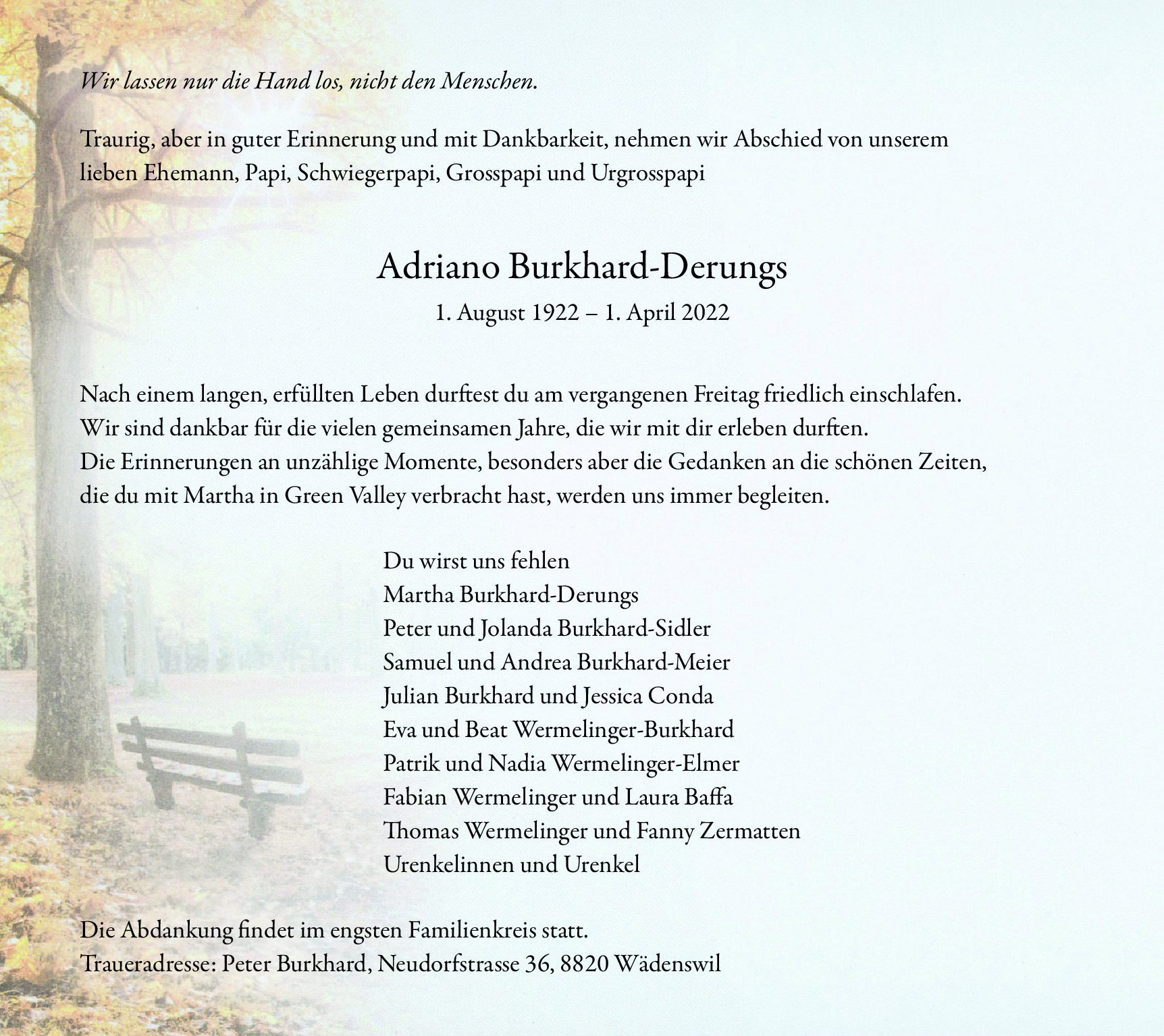 Wir lassen nur die Hand los, nicht den Menschen.

Traurig, aber in guter Erinnerung und mit Dankbarkeit, nehmen wir Abschied von unserem lieben Ehemann, Papi, Schwiegerpapi, Grosspapi und Urgrosspapi

Adriano Burkhard-Derungs

1. August 1922 – 1. April 2022

Nach einem langen, erfüllten Leben durftest du am vergangenen Freitag friedlich einschlafen.
Wir sind dankbar für die vielen gemeinsamen Jahre, die wir mit dir erleben durften.
Die Erinnerungen an unzählige Momente, besonders aber die Gedanken an die schönen Zeiten, die du mit Martha in Green Valley verbracht hast, werden uns immer begleiten.

Du wirst uns fehlen
Martha Burkhard-Derungs
Peter und Jolanda Burkhard-Sidler
Samuel und Andrea Burkhard-Meier
Julian Burkhard und Jessica Conda
Eva und Beat Wermelinger-Burkhard
Patrik und Nadia Wermelinger-Elmer
Fabian Wermelinger und Laura Baffa
Thomas Wermelinger und Fanny Zermatten
Urenkelinnen und Urenkel

Die Abdankung findet im engsten Familienkreis statt.
Traueradresse: Peter Burkhard, Neudorfstrasse 36, 8820 Wädenswil